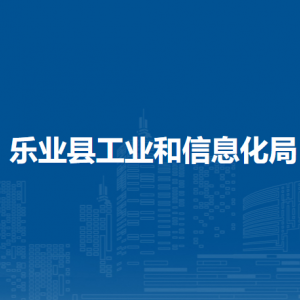 乐业县工业和信息化局